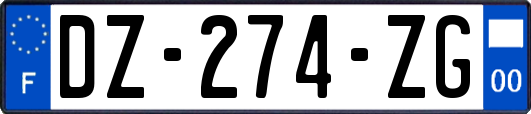 F

DZ-274-ZG

00